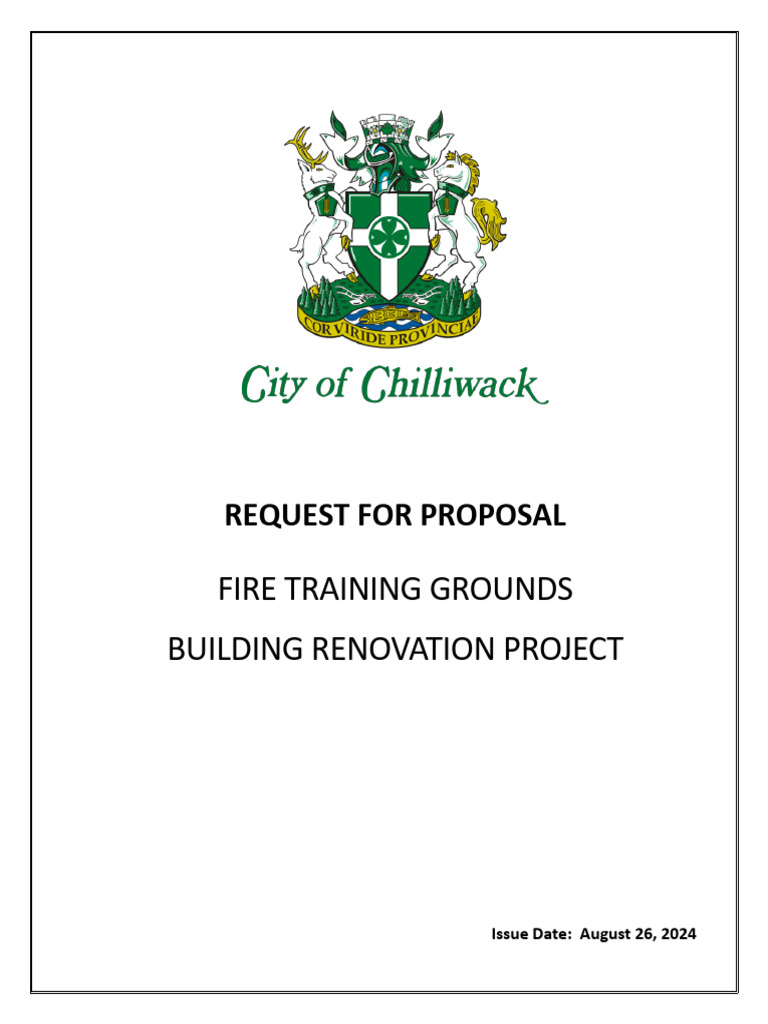 COR VIRIDE PROVINCIAE

City of Chilliwack

REQUEST FOR PROPOSAL

FIRE TRAINING GROUNDS

BUILDING RENOVATION PROJECT

Issue Date: August 26, 2024